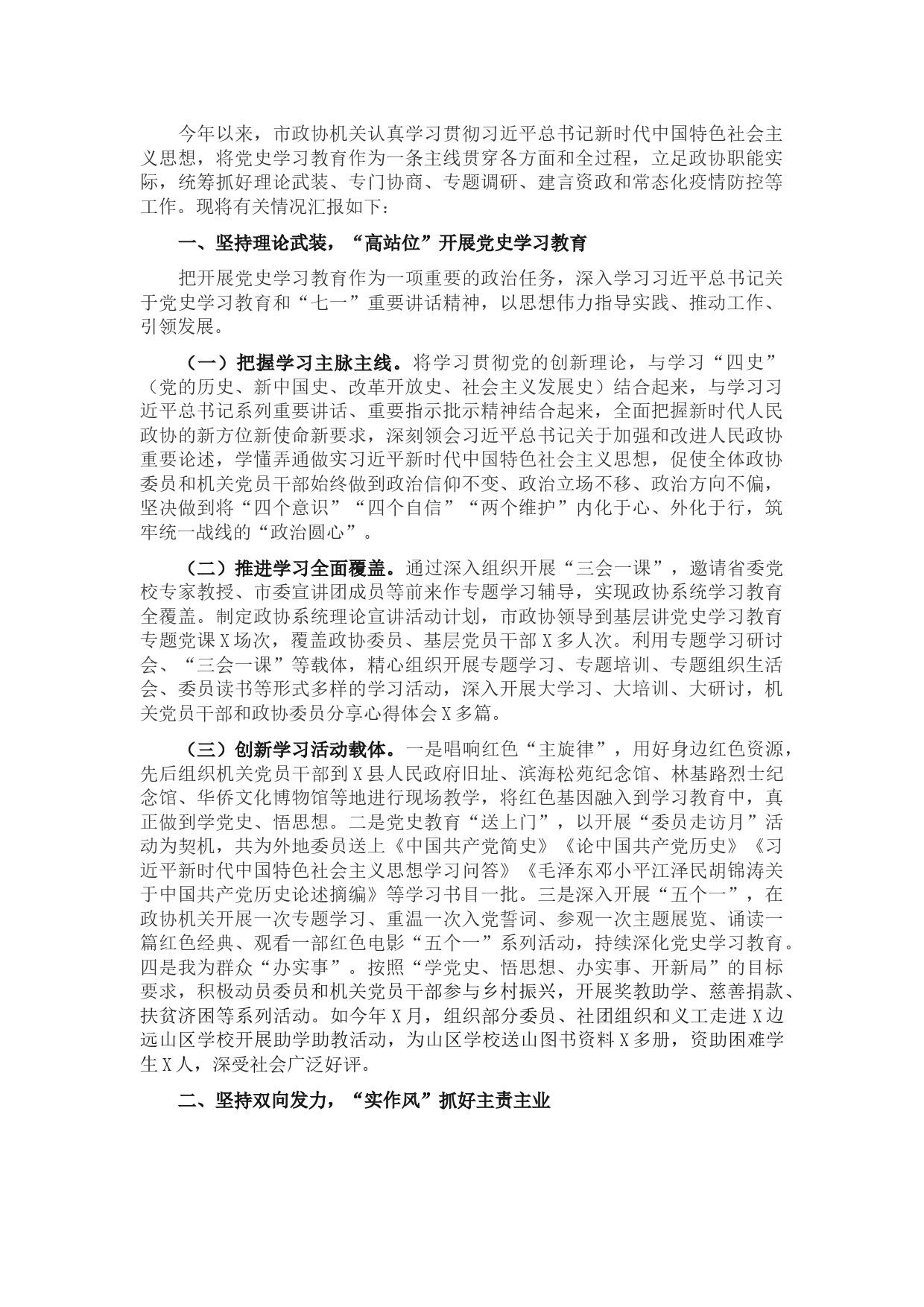 今年以来，市政协机关认真学习贯彻习近平总书记新时代中国特色社会主义思想，将党史学习教育作为一条主线贯穿各方面和全过程，立足政协职能实际，统筹抓好理论武装、专门协商、专题调研、建言资政和常态化疫情防控等工作。现将有关情况汇报如下：

一、坚持理论武装，“高站位”开展党史学习教育

把开展党史学习教育作为一项重要的政治任务，深入学习习近平总书记关于党史学习教育和“七一”重要讲话精神，以思想伟力指导实践、推动工作、引领发展。

（一）把握学习主脉主线。将学习贯彻党的创新理论，与学习“四史”（党的历史、新中国史、改革开放史、社会主义发展史）结合起来，与学习习近平总书记系列重要讲话、重要指示批示精神结合起来，全面把握新时代人民政协的新方位新使命新要求，深刻领会习近平总书记关于加强和改进人民政协重要论述，学懂弄通做实习近平新时代中国特色社会主义思想，促使全体政协委员和机关党员干部始终做到政治信仰不变、政治立场不移、政治方向不偏，坚决做到将“四个意识”“四个自信”“两个维护”内化于心、外化于行，筑牢统一战线的“政治圆心”。

（二）推进学习全面覆盖。通过深入组织开展“三会一课”，邀请省委党校专家教授、市委宣讲团成员等前来作专题学习辅导，实现政协系统学习教育全覆盖。制定政协系统理论宣讲活动计划，市政协领导到基层讲党史学习教育专题党课X场次，覆盖政协委员、基层党员干部X多人次。利用专题学习研讨会、“三会一课”等载体，精心组织开展专题学习、专题培训、专题组织生活会、委员读书等形式多样的学习活动，深入开展大学习、大培训、大研讨，机关党员干部和政协委员分享心得体会X多篇。

（三）创新学习活动载体。一是唱响红色“主旋律”，用好身边红色资源，先后组织机关党员干部到X县人民政府旧址、滨海松苑纪念馆、林基路烈士纪念馆、华侨文化博物馆等地进行现场教学，将红色基因融入到学习教育中，真正做到学党史、悟思想。二是党史教育“送上门”，以开展“委员走访月”活动为契机，共为外地委员送上《中国共产党简史》《论中国共产党历史》《习近平新时代中国特色社会主义思想学习问答》《毛泽东邓小平江泽民胡锦涛关于中国共产党历史论述摘编》等学习书目一批。三是深入开展“五个一”，在政协机关开展一次专题学习、重温一次入党誓词、参观一次主题展览、诵读一篇红色经典、观看一部红色电影“五个一”系列活动，持续深化党史学习教育。四是我为群众“办实事”。按照“学党史、悟思想、办实事、开新局”的目标要求，积极动员委员和机关党员干部参与乡村振兴，开展奖教助学、慈善捐款、扶贫济困等系列活动。如今年X月，组织部分委员、社团组织和义工走进X边远山区学校开展助学助教活动，为山区学校送山图书资料X多册，资助困难学生X人，深受社会广泛好评。

二、坚持双向发力，“实作风”抓好主责主业